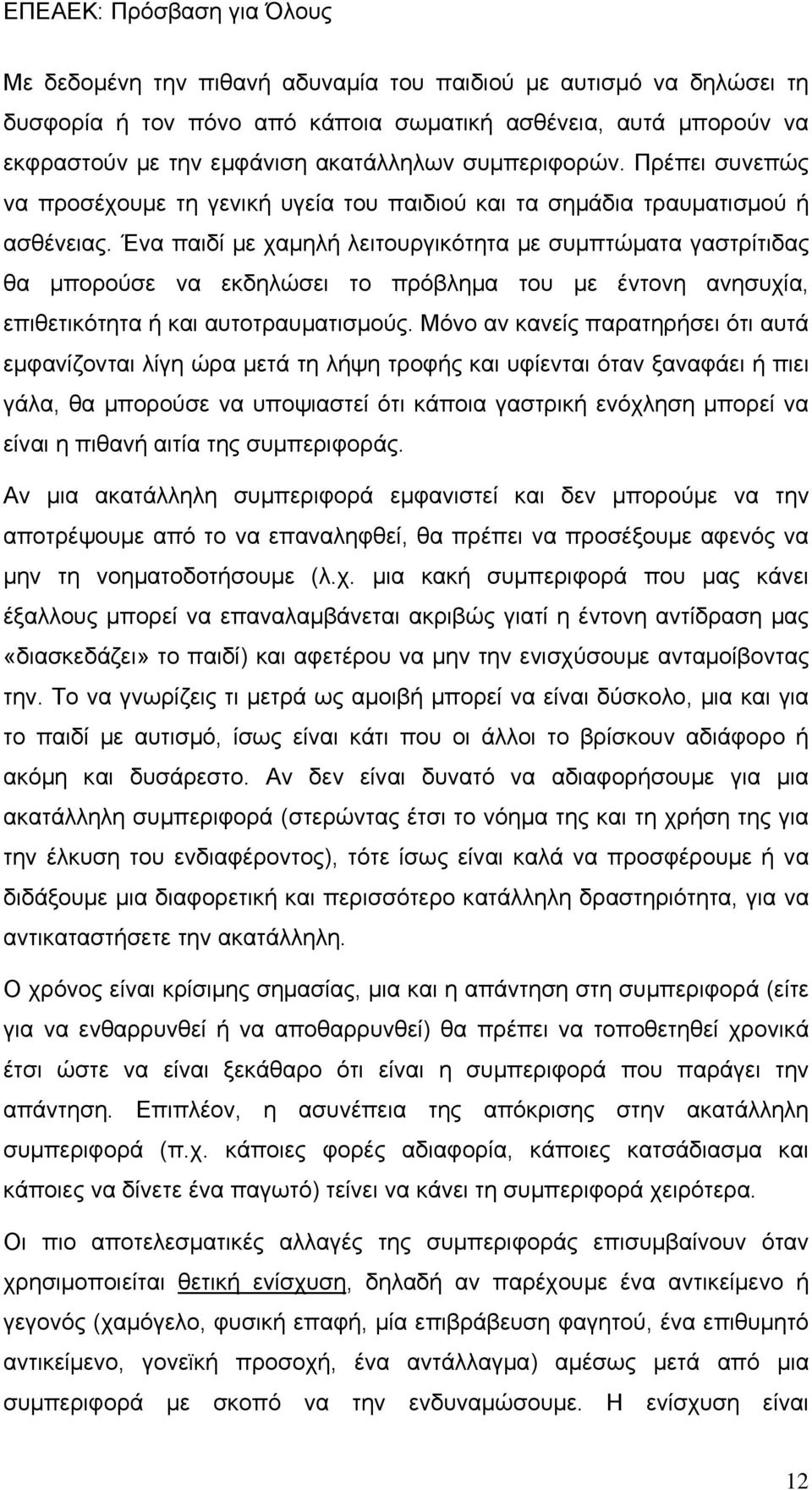 ΕΠΕΑΕΚ: Πρόσβαση για Όλους

Με δεδομένη την πιθανή αδυναμία του παιδιού με αυτισμό να δηλώσει τη δυσφορία ή τον πόνο από κάποια σωματική ασθένεια, αυτά μπορούν να εκφραστούν με την εμφάνιση ακατάλληλων συμπεριφορών. Πρέπει συνεπώς να προσέχουμε τη γενική υγεία του παιδιού και τα σημάδια τραυματισμού ή ασθένειας. Ένα παιδί με χαμηλή λειτουργικότητα με συμπτώματα γαστρίτιδας θα μπορούσε να εκδηλώσει το πρόβλημα του με έντονη ανησυχία, επιθετικότητα ή και αυτοτραυματισμούς. Μόνο αν κανείς παρατηρήσει ότι αυτά εμφανίζονται λίγη ώρα μετά τη λήψη τροφής και υφίενται όταν ξαναφάει ή πιει γάλα, θα μπορούσε να υποψιαστεί ότι κάποια γαστρική ενόχληση μπορεί να είναι η πιθανή αιτία της συμπεριφοράς.

Αν μια ακατάλληλη συμπεριφορά εμφανιστεί και δεν μπορούμε να την αποτρέψουμε από το να επαναληφθεί, θα πρέπει να προσέξουμε αφενός να μην τη νοηματοδοτήσουμε (λ.χ. μια κακή συμπεριφορά που μας κάνει έξαλλους μπορεί να επαναλαμβάνεται ακριβώς γιατί η έντονη αντίδραση μας «διασκεδάζει» το παιδί) και αφετέρου να μην την ενισχύσουμε ανταμοίβοντας την. Το να γνωρίζεις τι μετρά ως αμοιβή μπορεί να είναι δύσκολο, μια και για το παιδί με αυτισμό, ίσως είναι κάτι που οι άλλοι το βρίσκουν αδιάφορο ή ακόμη και δυσάρεστο. Αν δεν είναι δυνατό να αδιαφορήσουμε για μια ακατάλληλη συμπεριφορά (στερώντας έτσι το νόημα της και τη χρήση της για την έλκυση του ενδιαφέροντος), τότε ίσως είναι καλά να προσφέρουμε ή να διδάξουμε μια διαφορετική και περισσότερο κατάλληλη δραστηριότητα, για να αντικαταστήσετε την ακατάλληλη.

Ο χρόνος είναι κρίσιμης σημασίας, μια και η απάντηση στη συμπεριφορά (είτε για να ενθαρρυνθεί ή να αποθαρρυνθεί) θα πρέπει να τοποθετηθεί χρονικά έτσι ώστε να είναι ξεκάθαρο ότι είναι η συμπεριφορά που παράγει την απάντηση. Επιπλέον, η ασυνέπεια της απόκρισης στην ακατάλληλη συμπεριφορά (π.χ. κάποιες φορές αδιαφορία, κάποιες κατσάδιασμα και κάποιες να δίνετε ένα παγωτό) τείνει να κάνει τη συμπεριφορά χειρότερα.

Οι πιο αποτελεσματικές αλλαγές της συμπεριφοράς επισυμβαίνουν όταν χρησιμοποιείται θετική ενίσχυση, δηλαδή αν παρέχουμε ένα αντικείμενο ή γεγονός (χαμόγελο, φυσική επαφή, μία επιβράβευση φαγητού, ένα επιθυμητό αντικείμενο, γονεϊκή προσοχή, ένα αντάλλαγμα) αμέσως μετά από μια συμπεριφορά με σκοπό να την ενδυναμώσουμε. Η ενίσχυση είναι

12